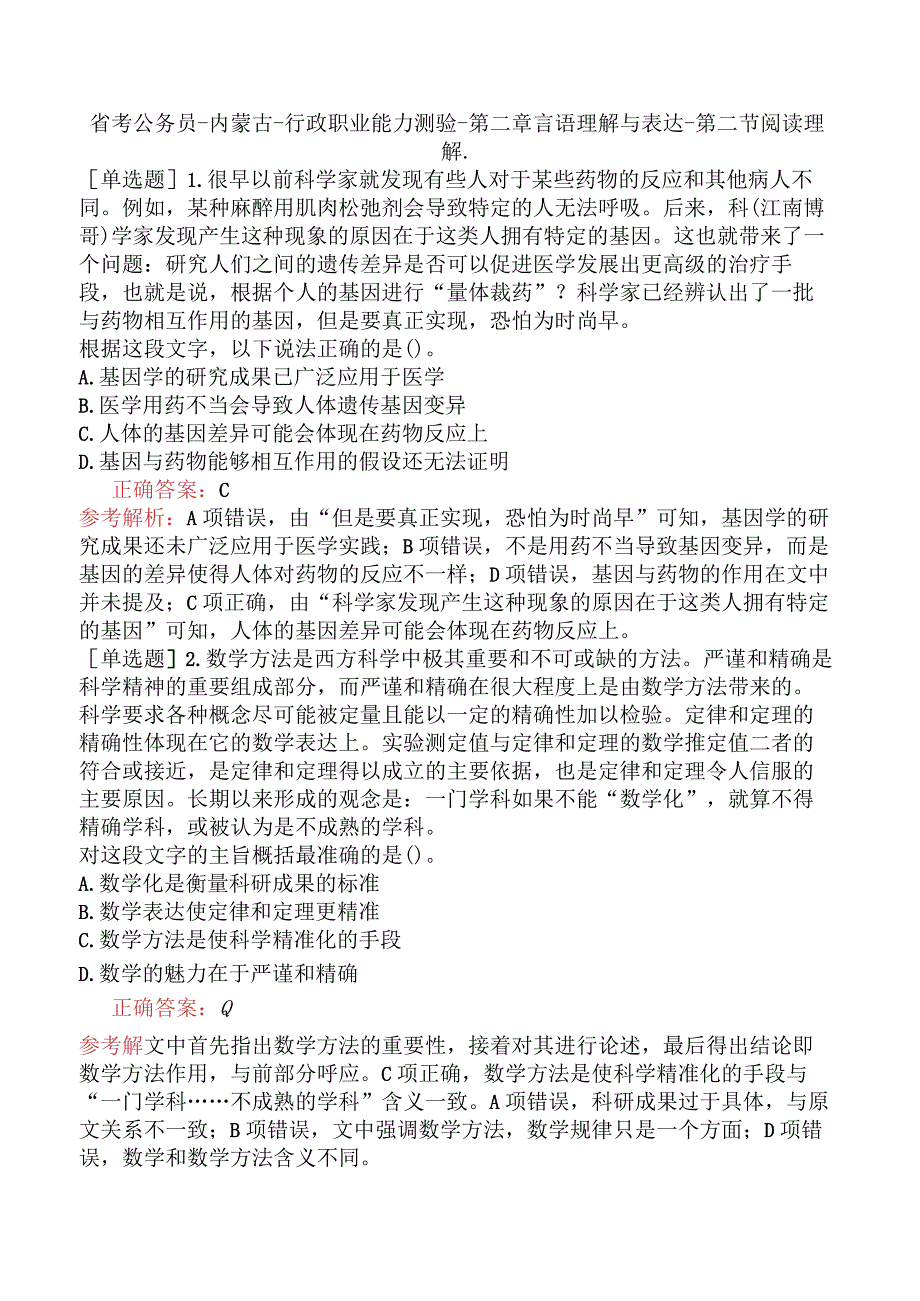 省考公务员-内蒙古-行政职业能力测验-第二章言语理解与表达-第二节阅读理解.

［单选题］1.很早以前科学家就发现有些人对于某些药物的反应和其他病人不同。例如，某种麻醉用肌肉松弛剂会导致特定的人无法呼吸。后来，科(江南博哥)学家发现产生这种现象的原因在于这类人拥有特定的基因。这也就带来了一个问题：研究人们之间的遗传差异是否可以促进医学发展出更高级的治疗手段，也就是说，根据个人的基因进行“量体裁药”？科学家已经辨认出了一批与药物相互作用的基因，但是要真正实现，恐怕为时尚早。

根据这段文字，以下说法正确的是()。

A.基因学的研究成果已广泛应用于医学

B.医学用药不当会导致人体遗传基因变异

C.人体的基因差异可能会体现在药物反应上

D.基因与药物能够相互作用的假设还无法证明

正确答案：C

参考解析：A项错误，由“但是要真正实现，恐怕为时尚早”可知，基因学的研究成果还未广泛应用于医学实践；B项错误，不是用药不当导致基因变异，而是基因的差异使得人体对药物的反应不一样；D项错误，基因与药物的作用在文中并未提及；C项正确，由“科学家发现产生这种现象的原因在于这类人拥有特定的基因”可知，人体的基因差异可能会体现在药物反应上。

［单选题］2.数学方法是西方科学中极其重要和不可或缺的方法。严谨和精确是科学精神的重要组成部分，而严谨和精确在很大程度上是由数学方法带来的。科学要求各种概念尽可能被定量且能以一定的精确性加以检验。定律和定理的精确性体现在它的数学表达上。实验测定值与定律和定理的数学推定值二者的符合或接近，是定律和定理得以成立的主要依据，也是定律和定理令人信服的主要原因。长期以来形成的观念是：一门学科如果不能“数学化”，就算不得精确学科，或被认为是不成熟的学科。

对这段文字的主旨概括最准确的是()。

A.数学化是衡量科研成果的标准

B.数学表达使定律和定理更精准

C.数学方法是使科学精准化的手段

D.数学的魅力在于严谨和精确

正确答案：Q

参考解文中首先指出数学方法的重要性，接着对其进行论述，最后得出结论即数学方法作用，与前部分呼应。C项正确，数学方法是使科学精准化的手段与“一门学科……不成熟的学科”含义一致。A项错误，科研成果过于具体，与原文关系不一致；B项错误，文中强调数学方法，数学规律只是一个方面；D项错误，数学和数学方法含义不同。